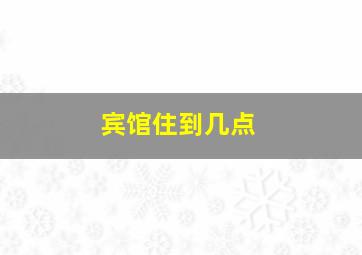 宾馆住到几点